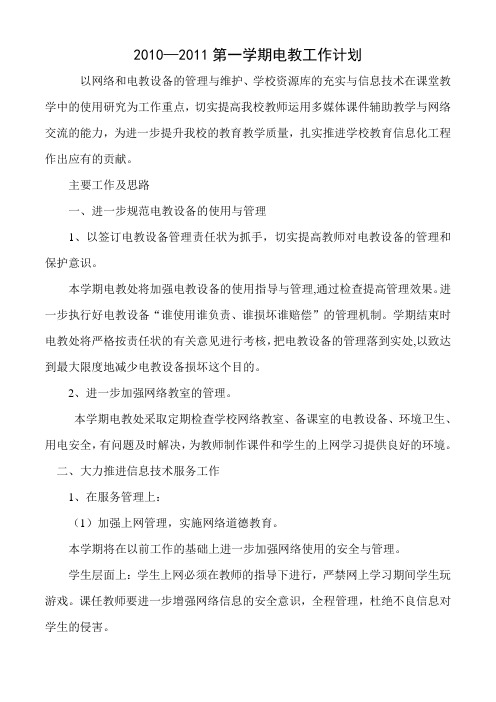 2010—2011 第一学期电教工作计划

以网络和电教设备的管理与维护、学校资源库的充实与信息技术在课堂教学中的使用研究为工作重点，切实提高我校教师运用多媒体课件辅助教学与网络交流的能力，为进一步提升我校的教育教学质量，扎实推进学校教育信息化工程作出应有的贡献。

主要工作及思路

一、进一步规范电教设备的使用与管理

1、以签订电教设备管理责任状为抓手，切实提高教师对电教设备的管理和保护意识。

本学期电教处将加强电教设备的使用指导与管理,通过检查提高管理效果。进一步执行好电教设备“谁使用谁负责、谁损坏谁赔偿”的管理机制。学期结束时电教处将严格按责任状的有关意见进行考核，把电教设备的管理落到实处,以致达到最大限度地减少电教设备损坏这个目的。

2、进一步加强网络教室的管理。

本学期电教处采取定期检查学校网络教室、备课室的电教设备、环境卫生、用电安全，有问题及时解决，为教师制作课件和学生的上网学习提供良好的环境。

二、大力推进信息技术服务工作

1、在服务管理上：

（1）加强上网管理，实施网络道德教育。

本学期将在以前工作的基础上进一步加强网络使用的安全与管理。

学生层面上：学生上网必须在教师的指导下进行，严禁网上学习期间学生玩游戏。课任教师要进一步增强网络信息的安全意识，全程管理，杜绝不良信息对学生的侵害。